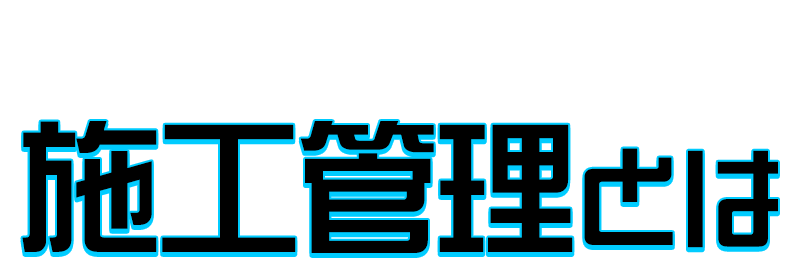 施工管理とは